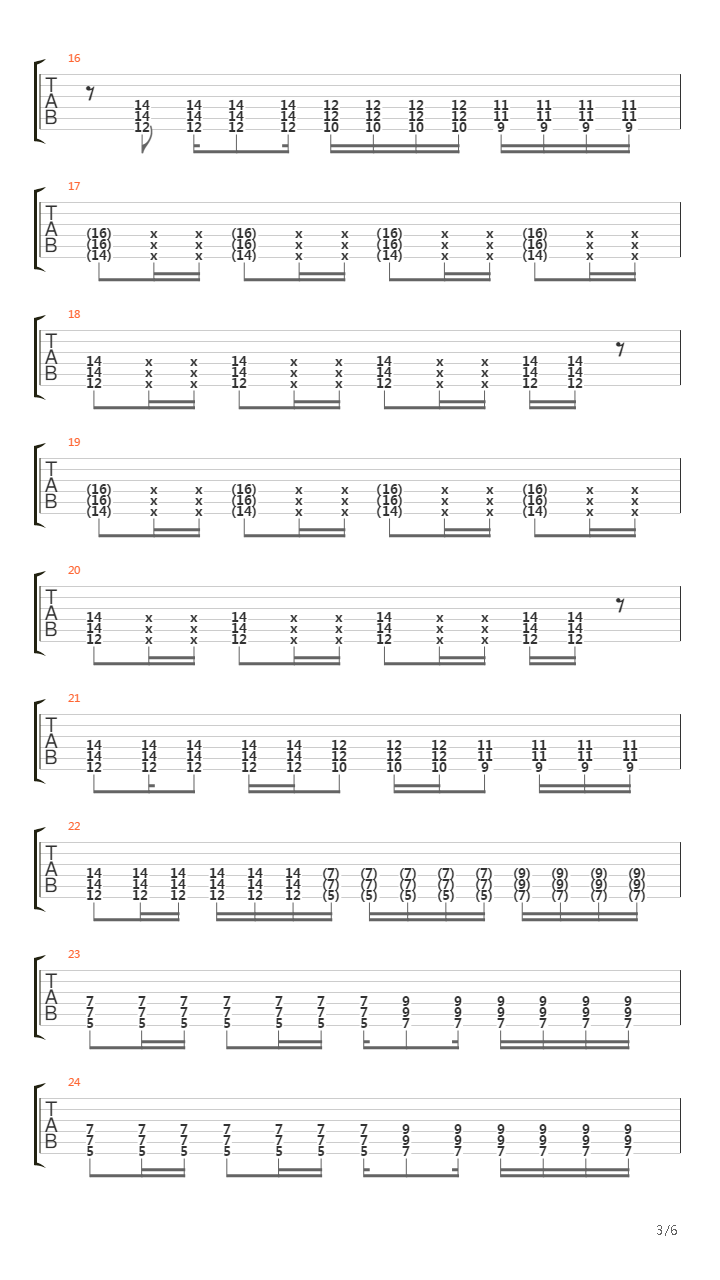 16
T
A
B
14 14 14 14 12 12 12 12 11 11 11 11
14 14 14 14 12 12 12 12 11 11 11 11
12 12 12 12 10 10 10 10 9 9 9 9

17
T
A
B
(16) x x (16) x x (16) x x (16) x x
(16) x x (16) x x (16) x x (16) x x
(14) x x (14) x x (14) x x (14) x x

18
T
A
B
14 x x 14 x x 14 x x 14 14
14 x x 14 x x 14 x x 14 14
12 x x 12 x x 12 x x 12 12

19
T
A
B
(16) x x (16) x x (16) x x (16) x x
(16) x x (16) x x (16) x x (16) x x
(14) x x (14) x x (14) x x (14) x x

20
T
A
B
14 x x 14 x x 14 x x 14 14
14 x x 14 x x 14 x x 14 14
12 x x 12 x x 12 x x 12 12

21
T
A
B
14 14 14 14 14 12 12 12 11 11 11 11
14 14 14 14 14 12 12 12 11 11 11 11
12 12 12 12 12 10 10 10 9 9 9 9

22
T
A
B
14 14 14 14 14 14 (7) (7) (7) (7) (7) (9) (9) (9) (9)
14 14 14 14 14 14 (7) (7) (7) (7) (7) (9) (9) (9) (9)
12 12 12 12 12 12 (5) (5) (5) (5) (5) (7) (7) (7) (7)

23
T
A
B
7 7 7 7 7 7 7 9 9 9 9 9 9
7 7 7 7 7 7 7 9 9 9 9 9 9
5 5 5 5 5 5 5 7 7 7 7 7 7

24
T
A
B
7 7 7 7 7 7 7 9 9 9 9 9 9
7 7 7 7 7 7 7 9 9 9 9 9 9
5 5 5 5 5 5 5 7 7 7 7 7 7

3/6